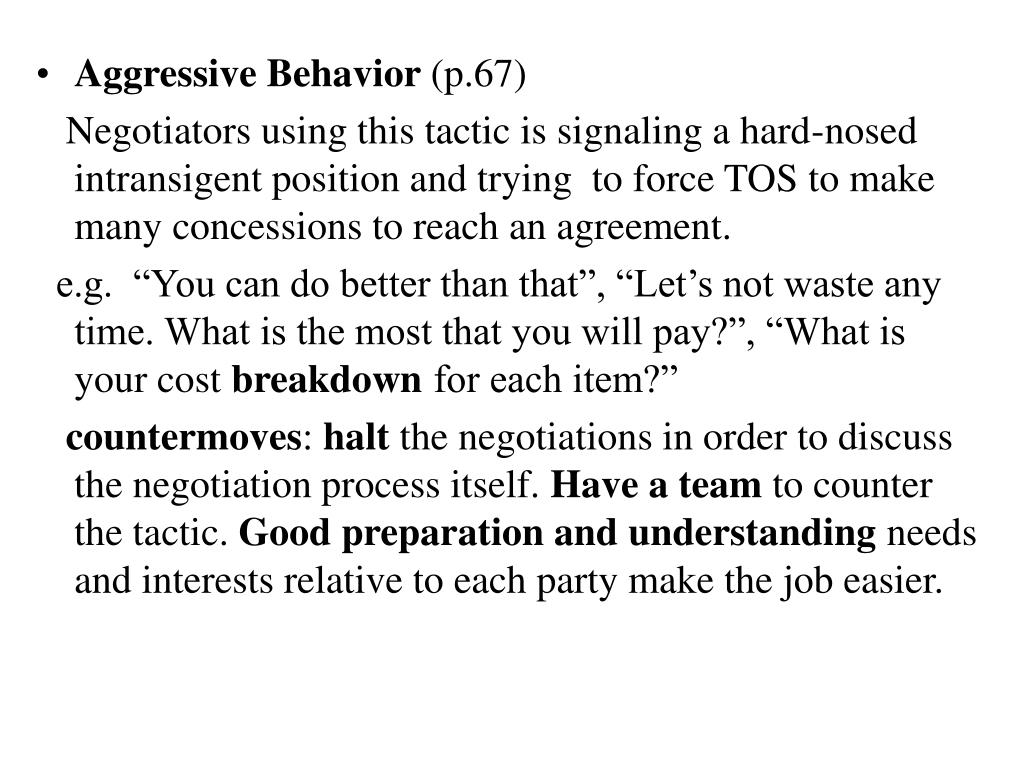 • Aggressive Behavior (p.67)

Negotiators using this tactic is signaling a hard-nosed intransigent position and trying to force TOS to make many concessions to reach an agreement.

e.g. “You can do better than that”, “Let’s not waste any time. What is the most that you will pay?”, “What is your cost breakdown for each item?”

countermoves: halt the negotiations in order to discuss the negotiation process itself. Have a team to counter the tactic. Good preparation and understanding needs and interests relative to each party make the job easier.